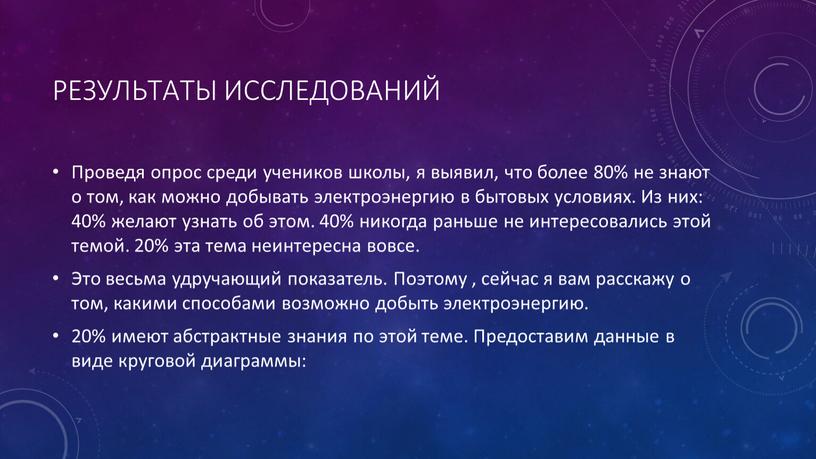 РЕЗУЛЬТАТЫ ИССЛЕДОВАНИЙ

• Проведя опрос среди учеников школы, я выявил, что более 80% не знают о том, как можно добывать электроэнергию в бытовых условиях. Из них: 40% желают узнать об этом. 40% никогда раньше не интересовались этой темой. 20% эта тема неинтересна вовсе.

• Это весьма удручающий показатель. Поэтому , сейчас я вам расскажу о том, какими способами возможно добыть электроэнергию.

• 20% имеют абстрактные знания по этой теме. Предоставим данные в виде круговой диаграммы: